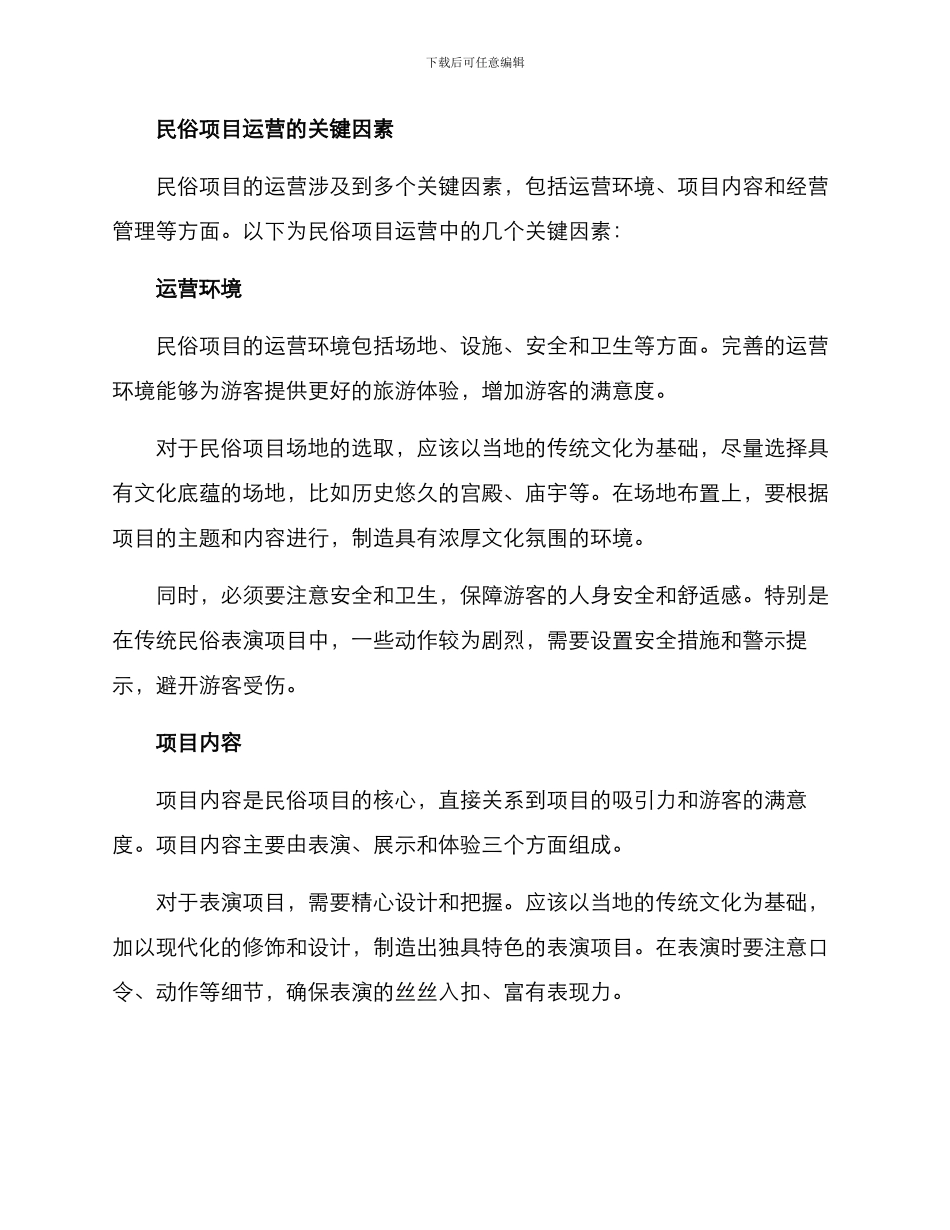 下载后可任意编辑

民俗项目运营的关键因素

民俗项目的运营涉及到多个关键因素，包括运营环境、项目内容和经营管理等方面。以下为民俗项目运营中的几个关键因素：

运营环境

民俗项目的运营环境包括场地、设施、安全和卫生等方面。完善的运营环境能够为游客提供更好的旅游体验，增加游客的满意度。

对于民俗项目场地的选取，应该以当地的传统文化为基础，尽量选择具有文化底蕴的场地，比如历史悠久的宫殿、庙宇等。在场地布置上，要根据项目的主题和内容进行，制造具有浓厚文化氛围的环境。

同时，必须要注意安全和卫生，保障游客的人身安全和舒适感。特别是在传统民俗表演项目中，一些动作较为剧烈，需要设置安全措施和警示提示，避开游客受伤。

项目内容

项目内容是民俗项目的核心，直接关系到项目的吸引力和游客的满意度。项目内容主要由表演、展示和体验三个方面组成。

对于表演项目，需要精心设计和把握。应该以当地的传统文化为基础，加以现代化的修饰和设计，制造出独具特色的表演项目。在表演时要注意口令、动作等细节，确保表演的丝丝入扣、富有表现力。